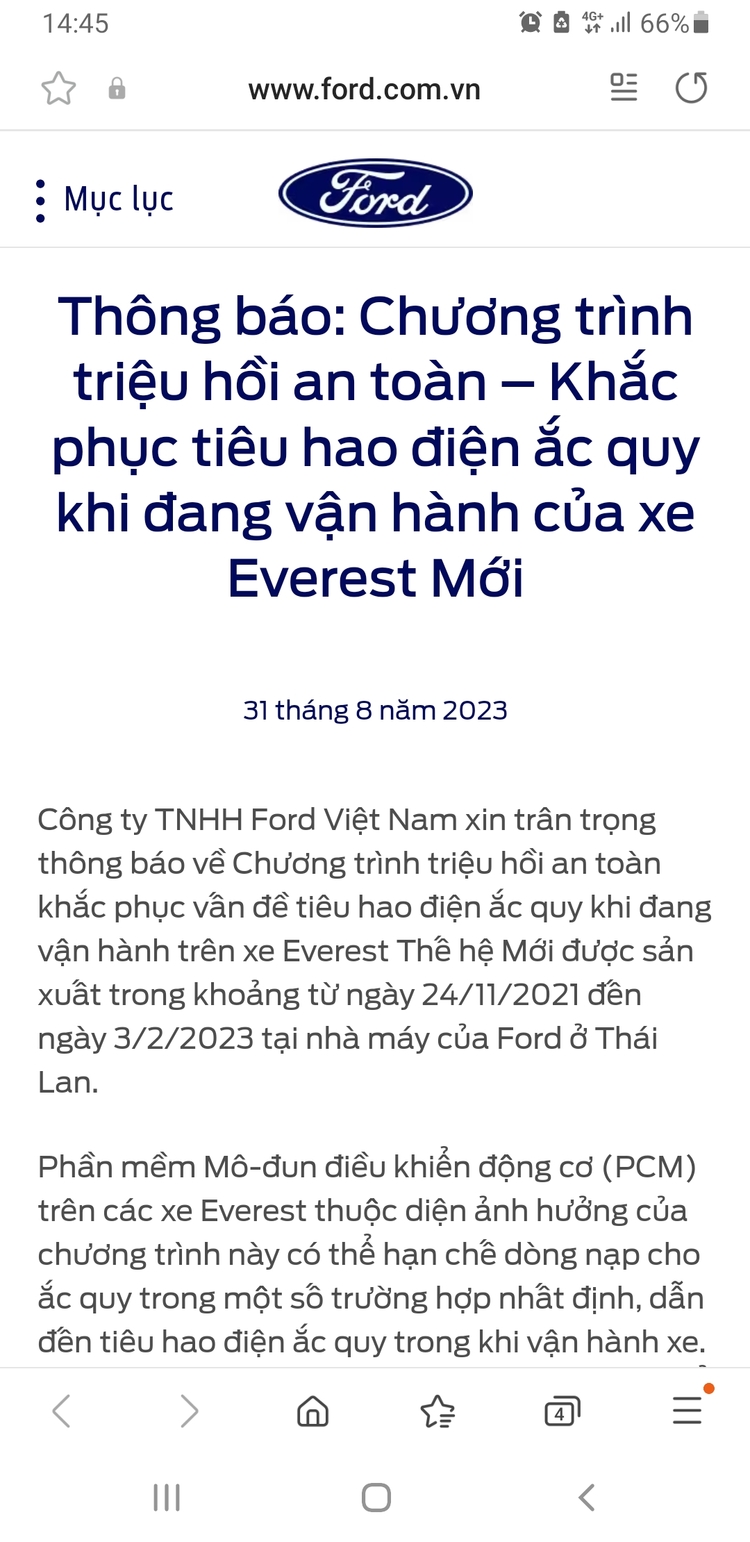 14:45 4G+ 66%

www.ford.com.vn

Mục lục

Ford

Thông báo: Chương trình triệu hồi an toàn – Khắc phục tiêu hao điện ắc quy khi đang vận hành của xe Everest Mới

31 tháng 8 năm 2023

Công ty TNHH Ford Việt Nam xin trân trọng thông báo về Chương trình triệu hồi an toàn khắc phục vấn đề tiêu hao điện ắc quy khi đang vận hành trên xe Everest Thế hệ Mới được sản xuất trong khoảng từ ngày 24/11/2021 đến ngày 3/2/2023 tại nhà máy của Ford ở Thái Lan.

Phần mềm Mô-đun điều khiển động cơ (PCM) trên các xe Everest thuộc diện ảnh hưởng của chương trình này có thể hạn chế dòng nạp cho ắc quy trong một số trường hợp nhất định, dẫn đến tiêu hao điện ắc quy trong khi vận hành xe.

4